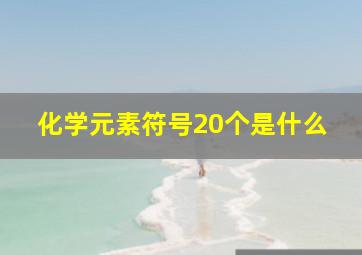 化学元素符号20个是什么